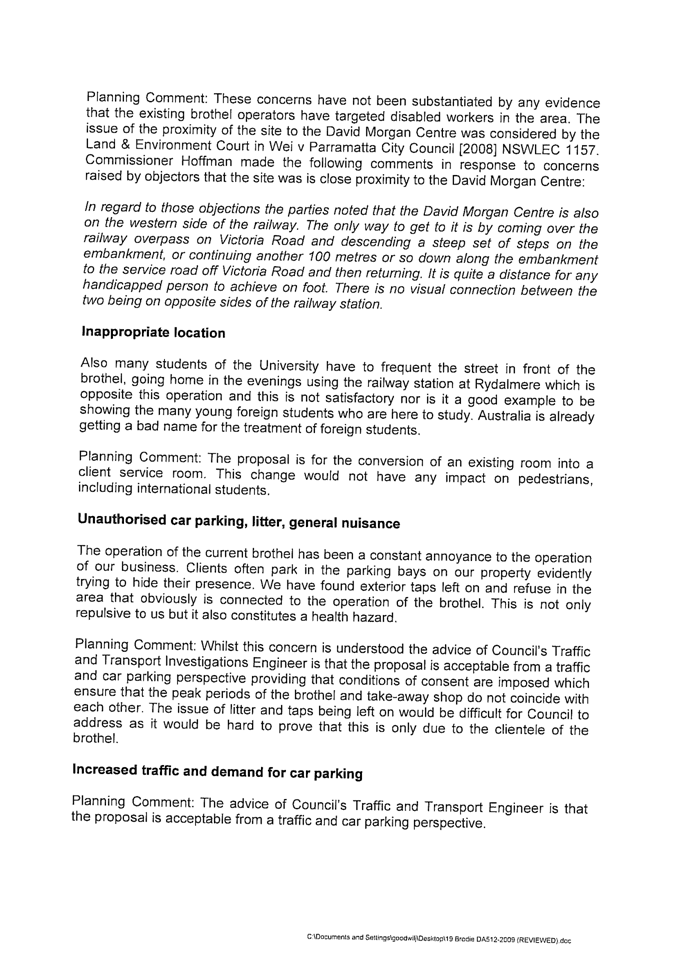 Planning Comment: These concerns have not been substantiated by any evidence that the existing brothel operators have targeted disabled workers in the area. The issue of the proximity of the site to the David Morgan Centre was considered by the Land & Environment Court in Wei v Parramatta City Council [2008] NSWLEC 1157. Commissioner Hoffman made the following comments in response to concerns raised by objectors that the site was close proximity to the David Morgan Centre:

In regard to those objections the parties noted that the David Morgan Centre is also on the western side of the railway. The only way to get to it is by coming over the railway overpass on Victoria Road and descending a steep set of steps on the embankment, or continuing another 100 metres or so down along the embankment to the service road off Victoria Road and then returning. It is quite a distance for any handicapped person to achieve on foot. There is no visual connection between the two being on opposite sides of the railway station.

Inappropriate location

Also many students of the University have to frequent the street in front of the brothel, going home in the evenings using the railway station at Rydalmere which is opposite this operation and this is not satisfactory nor is it a good example to be showing the many young foreign students who are here to study. Australia is already getting a bad name for the treatment of foreign students.

Planning Comment: The proposal is for the conversion of an existing room into a client service room. This change would not have any impact on pedestrians, including international students.

Unauthorised car parking, litter, general nuisance

The operation of the current brothel has been a constant annoyance to the operation of our business. Clients often park in the parking bays on our property evidently trying to hide their presence. We have found exterior taps left on and refuse in the area that obviously is connected to the operation of the brothel. This is not only repulsive to us but it also constitutes a health hazard.

Planning Comment: Whilst this concern is understood the advice of Council's Traffic and Transport Investigations Engineer is that the proposal is acceptable from a traffic and car parking perspective providing that conditions of consent are imposed which ensure that the peak periods of the brothel and take-away shop do not coincide with each other. The issue of litter and taps being left on would be difficult for Council to address as it would be hard to prove that this is only due to the clientele of the brothel.

Increased traffic and demand for car parking

Planning Comment: The advice of Council's Traffic and Transport Engineer is that the proposal is acceptable from a traffic and car parking perspective.

C:\Documents and Settings\goodwill\Desktop\19 Brodie DA512-2009 (REVIEWED).doc